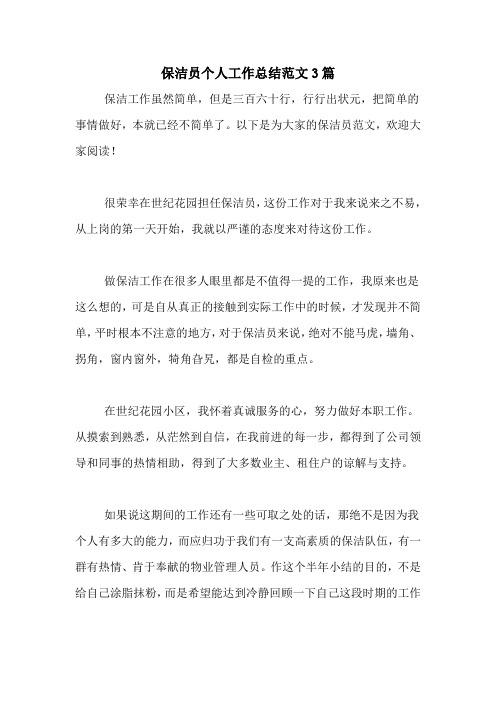 保洁员个人工作总结范文3篇

保洁工作虽然简单，但是三百六十行，行行出状元，把简单的事情做好，本就已经不简单了。以下是为大家的保洁员范文，欢迎大家阅读！

很荣幸在世纪花园担任保洁员，这份工作对于我来说来之不易，从上岗的第一天开始，我就以严谨的态度来对待这份工作。

做保洁工作在很多人眼里都是不值得一提的工作，我原来也是这么想的，可是自从真正的接触到实际工作中的时候，才发现并不简单，平时根本不注意的地方，对于保洁员来说，绝对不能马虎，墙角、拐角，窗内窗外，犄角旮旯，都是自检的重点。

在世纪花园小区，我怀着真诚服务的心，努力做好本职工作。从摸索到熟悉，从茫然到自信，在我前进的每一步，都得到了公司领导和同事的热情相助，得到了大多数业主、租住户的谅解与支持。

如果说这期间的工作还有一些可取之处的话，那绝不是因为我个人有多大的能力，而应归功于我们有一支高素质的保洁队伍，有一群有热情、肯于奉献的物业管理人员。作这个半年小结的目的，不是给自己涂脂抹粉，而是希望能达到冷静回顾一下自己这段时期的工作